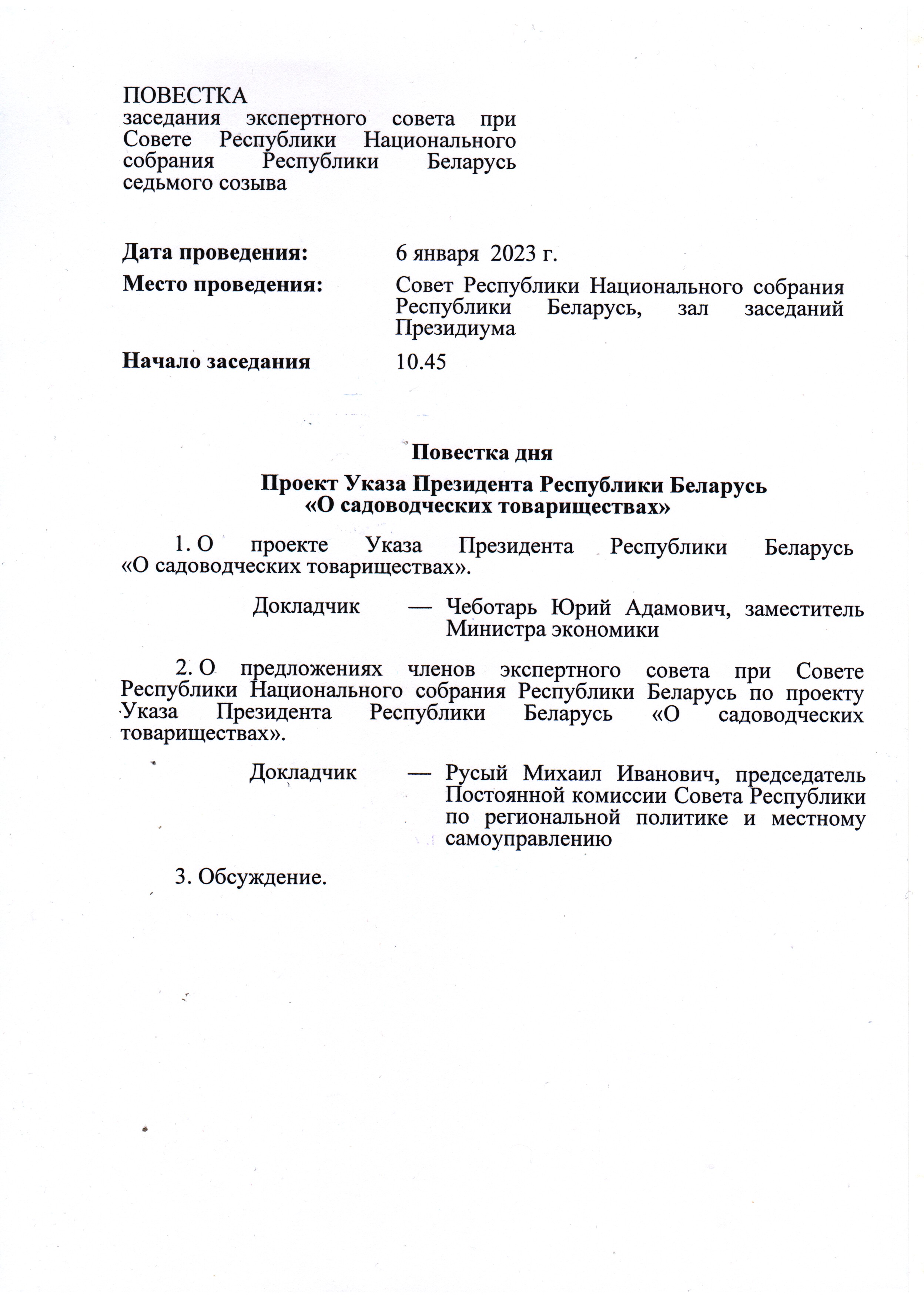 ПОВЕСТКА
заседания экспертного совета при Совете Республики Национального собрания Республики Беларусь седьмого созыва

**Дата проведения:** 6 января 2023 г.

**Место проведения:** Совет Республики Национального собрания Республики Беларусь, зал заседаний Президиума

**Начало заседания** 10.45

**Повестка дня**

**Проект Указа Президента Республики Беларусь «О садоводческих товариществах»**

1. О проекте Указа Президента Республики Беларусь «О садоводческих товариществах».

Докладчик — Чеботарь Юрий Адамович, заместитель Министра экономики

2. О предложениях членов экспертного совета при Совете Республики Национального собрания Республики Беларусь по проекту Указа Президента Республики Беларусь «О садоводческих товариществах».

Докладчик — Русый Михаил Иванович, председатель Постоянной комиссии Совета Республики по региональной политике и местному самоуправлению

3. Обсуждение.